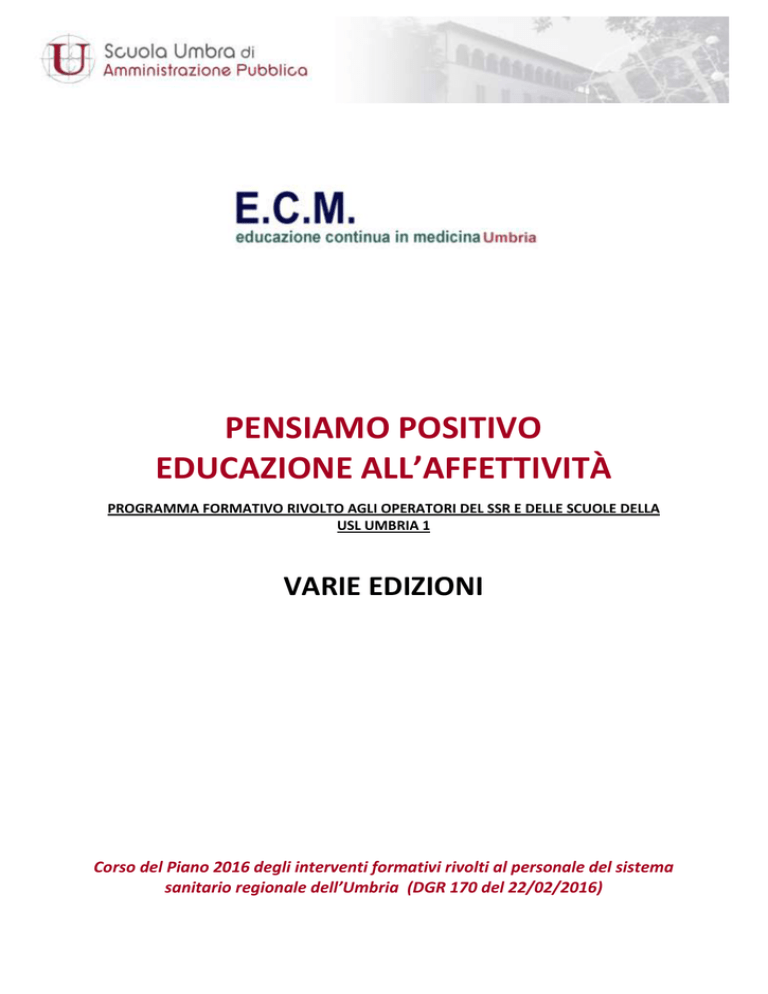 Scuola Umbra di
Amministrazione Pubblica

E.C.M.
educazione continua in medicina Umbria

PENSIAMO POSITIVO
EDUCAZIONE ALL'AFFETTIVITÀ

PROGRAMMA FORMATIVO RIVOLTO AGLI OPERATORI DEL SSR E DELLE SCUOLE DELLA USL UMBRIA 1

VARIE EDIZIONI

Corso del Piano 2016 degli interventi formativi rivolti al personale del sistema sanitario regionale dell'Umbria (DGR 170 del 22/02/2016)